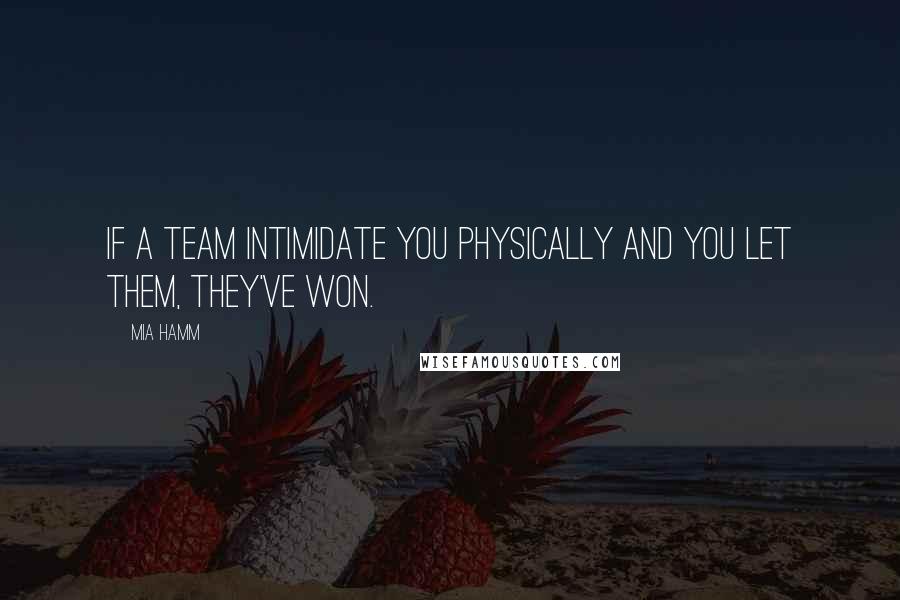 IF A TEAM INTIMIDATE YOU PHYSICALLY AND YOU LET THEM, THEY'VE WON.

MIA HAMM

WISEFAMOUSQUOTES.COM